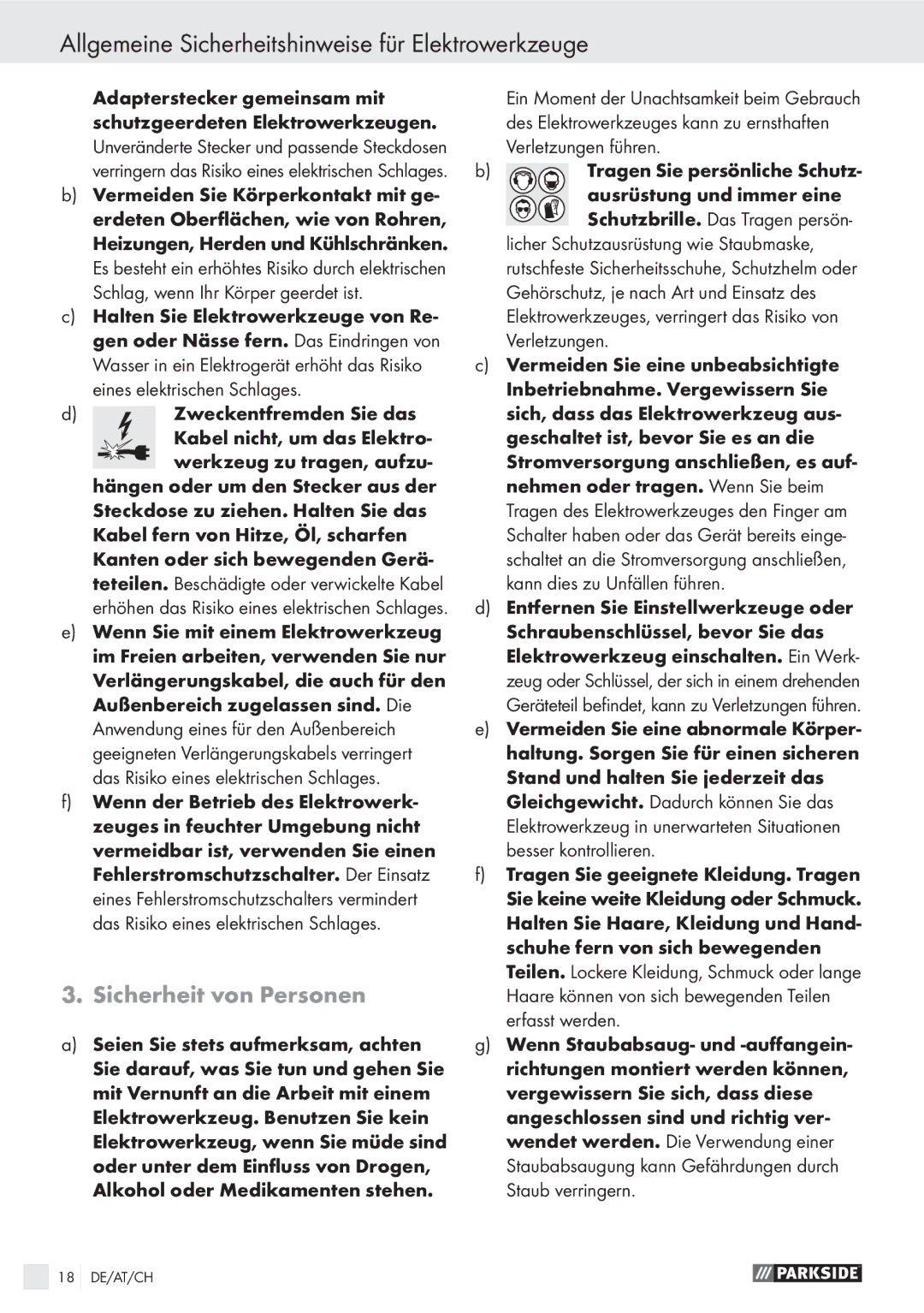 Allgemeine Sicherheitshinweise für Elektrowerkzeuge

Adapterstecker gemeinsam mit schutzgeerdeten Elektrowerkzeugen. Unveränderte Stecker und passende Steckdosen verringern das Risiko eines elektrischen Schlages.

b) Vermeiden Sie Körperkontakt mit geerdeten Oberflächen, wie von Rohren, Heizungen, Herden und Kühlschränken. Es besteht ein erhöhtes Risiko durch elektrischen Schlag, wenn Ihr Körper geerdet ist.

c) Halten Sie Elektrowerkzeuge von Regen oder Nässe fern. Das Eindringen von Wasser in ein Elektrogerät erhöht das Risiko eines elektrischen Schlages.

d) Zweckentfremden Sie das Kabel nicht, um das Elektrowerkzeug zu tragen, aufzuhängen oder um den Stecker aus der Steckdose zu ziehen. Halten Sie das Kabel fern von Hitze, Öl, scharfen Kanten oder sich bewegenden Geräteteilen. Beschädigte oder verwickelte Kabel erhöhen das Risiko eines elektrischen Schlages.

e) Wenn Sie mit einem Elektrowerkzeug im Freien arbeiten, verwenden Sie nur Verlängerungskabel, die auch für den Außenbereich zugelassen sind. Die Anwendung eines für den Außenbereich geeigneten Verlängerungskabels verringert das Risiko eines elektrischen Schlages.

f) Wenn der Betrieb des Elektrowerkzeuges in feuchter Umgebung nicht vermeidbar ist, verwenden Sie einen Fehlerstromschutzschalter. Der Einsatz eines Fehlerstromschutzschalters vermindert das Risiko eines elektrischen Schlages.

3. Sicherheit von Personen

a) Seien Sie stets aufmerksam, achten Sie darauf, was Sie tun und gehen Sie mit Vernunft an die Arbeit mit einem Elektrowerkzeug. Benutzen Sie kein Elektrowerkzeug, wenn Sie müde sind oder unter dem Einfluss von Drogen, Alkohol oder Medikamenten stehen.

Ein Moment der Unachtsamkeit beim Gebrauch des Elektrowerkzeuges kann zu ernsthaften Verletzungen führen.

b) Tragen Sie persönliche Schutzausrüstung und immer eine Schutzbrille. Das Tragen persönlicher Schutzausrüstung wie Staubmaske, rutschfeste Sicherheitsschuhe, Schutzhelm oder Gehörschutz, je nach Art und Einsatz des Elektrowerkzeuges, verringert das Risiko von Verletzungen.

c) Vermeiden Sie eine unbeabsichtigte Inbetriebnahme. Vergewissern Sie sich, dass das Elektrowerkzeug ausgeschaltet ist, bevor Sie es an die Stromversorgung anschließen, es aufnehmen oder tragen. Wenn Sie beim Tragen des Elektrowerkzeuges den Finger am Schalter haben oder das Gerät bereits eingeschaltet an die Stromversorgung anschließen, kann dies zu Unfällen führen.

d) Entfernen Sie Einstellwerkzeuge oder Schraubenschlüssel, bevor Sie das Elektrowerkzeug einschalten. Ein Werkzeug oder Schlüssel, der sich in einem drehenden Geräteteil befindet, kann zu Verletzungen führen.

e) Vermeiden Sie eine abnormale Körperhaltung. Sorgen Sie für einen sicheren Stand und halten Sie jederzeit das Gleichgewicht. Dadurch können Sie das Elektrowerkzeug in unerwarteten Situationen besser kontrollieren.

f) Tragen Sie geeignete Kleidung. Tragen Sie keine weite Kleidung oder Schmuck. Halten Sie Haare, Kleidung und Handschuhe fern von sich bewegenden Teilen. Lockere Kleidung, Schmuck oder lange Haare können von sich bewegenden Teilen erfasst werden.

g) Wenn Staubabsaug- und -auffangeinrichtungen montiert werden können, vergewissern Sie sich, dass diese angeschlossen sind und richtig verwendet werden. Die Verwendung einer Staubabsaugung kann Gefährdungen durch Staub verringern.

18 DE/AT/CH

PARKSIDE